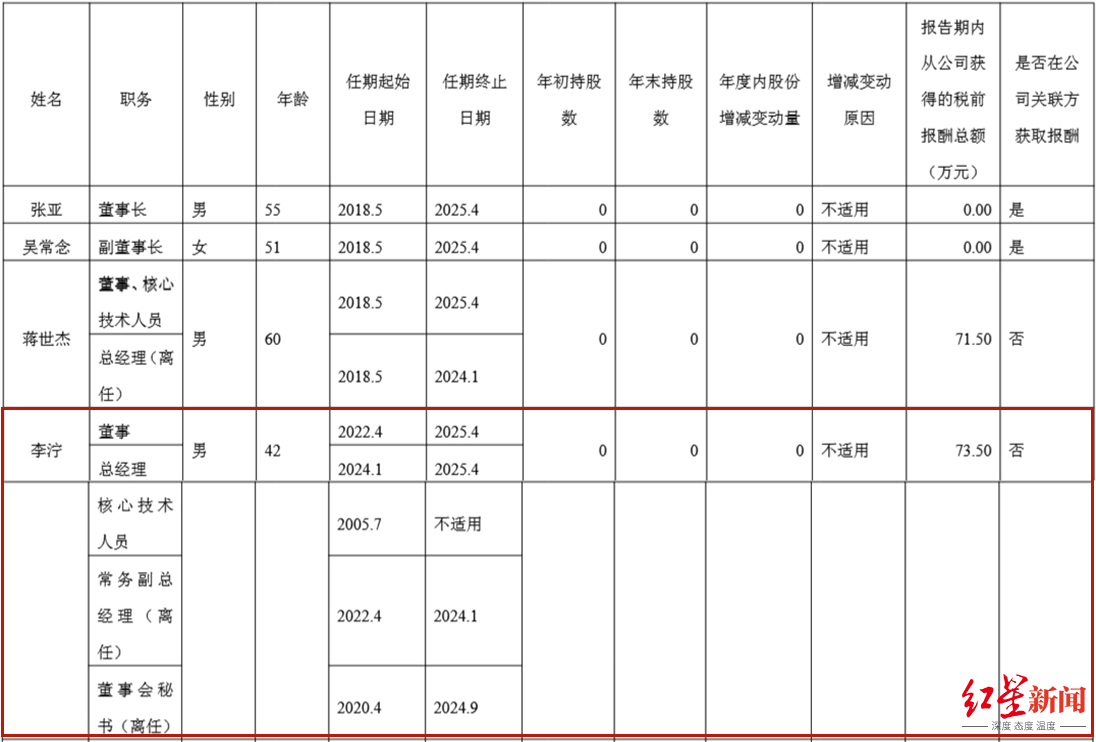 | 姓名 | 职务 | 性别 | 年龄 | 任期起始日期 | 任期终止日期 | 年初持股数 | 年末持股数 | 年度内股份增减变动量 | 增减变动原因 | 报告期内从公司获得的税前报酬总额（万元） | 是否在公司关联方获取报酬 |
|---|---|---|---|---|---|---|---|---|---|---|---|
| 张亚 | 董事长 | 男 | 55 | 2018.5 | 2025.4 | 0 | 0 | 0 | 不适用 | 0.00 | 是 |
| 吴常念 | 副董事长 | 女 | 51 | 2018.5 | 2025.4 | 0 | 0 | 0 | 不适用 | 0.00 | 是 |
| 蒋世杰 | 董事、核心技术人员 | 男 | 60 | 2018.5 | 2025.4 | 0 | 0 | 0 | 不适用 | 71.50 | 否 |
| | 总经理（离任） | | | 2018.5 | 2024.1 | | | | | | |
| 李泞 | 董事 | 男 | 42 | 2022.4 | 2025.4 | 0 | 0 | 0 | 不适用 | 73.50 | 否 |
| | 总经理 | | | 2024.1 | 2025.4 | | | | | | |
| | 核心技术人员 | | | 2005.7 | 不适用 | | | | | | |
| | 常务副总经理（离任） | | | 2022.4 | 2024.1 | | | | | | |
| | 董事会秘书（离任） | | | 2020.4 | 2024.9 | | | | | | |

红星新闻
深度 态度 温度